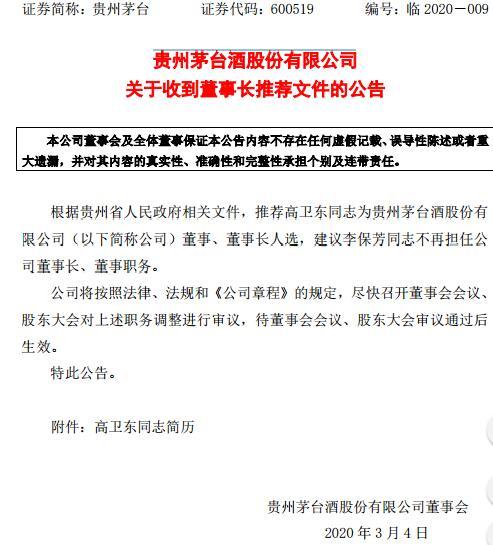 证券简称：贵州茅台　　证券代码：600519　　编号：临 2020－009

贵州茅台酒股份有限公司
关于收到董事长推荐文件的公告

本公司董事会及全体董事保证本公告内容不存在任何虚假记载、误导性陈述或者重大遗漏，并对其内容的真实性、准确性和完整性承担个别及连带责任。

根据贵州省人民政府相关文件，推荐高卫东同志为贵州茅台酒股份有限公司（以下简称公司）董事、董事长人选，建议李保芳同志不再担任公司董事长、董事职务。

公司将按照法律、法规和《公司章程》的规定，尽快召开董事会会议、股东大会对上述职务调整进行审议，待董事会会议、股东大会审议通过后生效。

特此公告。

附件：高卫东同志简历

贵州茅台酒股份有限公司董事会
2020 年 3 月 4 日